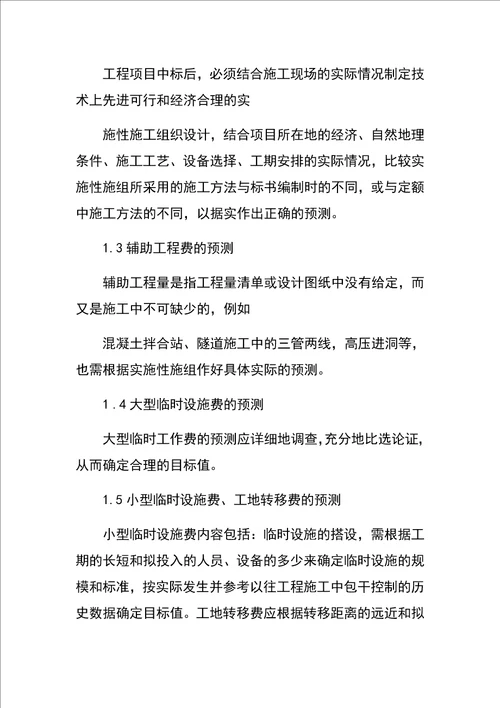 工程项目中标后，必须结合施工现场的实际情况制定技术上先进可行和经济合理的实

施性施工组织设计，结合项目所在地的经济、自然地理条件、施工工艺、设备选择、工期安排的实际情况，比较实施性施组所采用的施工方法与标书编制时的不同，或与定额中施工方法的不同，以据实作出正确的预测。

1.3 辅助工程费的预测

辅助工程量是指工程量清单或设计图纸中没有给定，而又是施工中不可缺少的，例如

混凝土拌合站、隧道施工中的三管两线，高压进洞等，也需根据实施性施组作好具体实际的预测。

1.4 大型临时设施费的预测

大型临时工作费的预测应详细地调查，充分地比选论证，从而确定合理的目标值。

1.5 小型临时设施费、工地转移费的预测

小型临时设施费内容包括：临时设施的搭设，需根据工期的长短和拟投入的人员、设备的多少来确定临时设施的规模和标准，按实际发生并参考以往工程施工中包干控制的历史数据确定目标值。工地转移费应根据转移距离的远近和拟